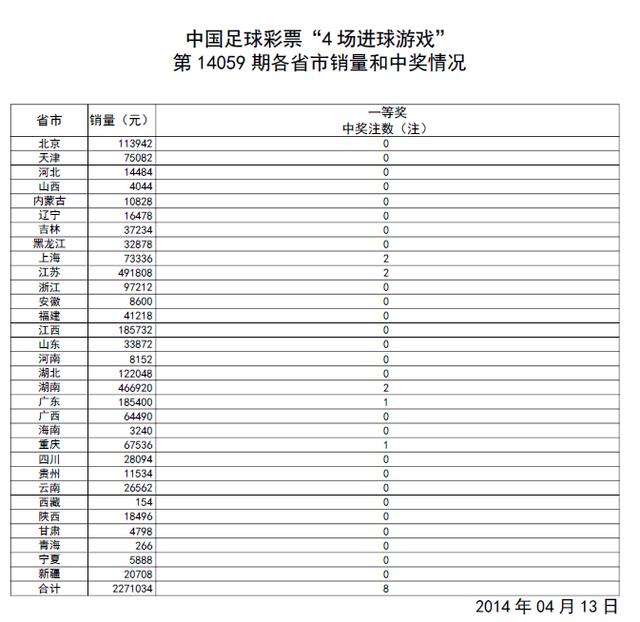 中国足球彩票“4 场进球游戏”
第 14059 期各省市销量和中奖情况

| 省市 | 销量（元） | 一等奖 中奖注数（注） |
|---|---|---|
| 北京 | 113942 | 0 |
| 天津 | 75082 | 0 |
| 河北 | 14484 | 0 |
| 山西 | 4044 | 0 |
| 内蒙古 | 10828 | 0 |
| 辽宁 | 16478 | 0 |
| 吉林 | 37234 | 0 |
| 黑龙江 | 32878 | 0 |
| 上海 | 73336 | 2 |
| 江苏 | 491808 | 2 |
| 浙江 | 97212 | 0 |
| 安徽 | 8600 | 0 |
| 福建 | 41218 | 0 |
| 江西 | 185732 | 0 |
| 山东 | 33872 | 0 |
| 河南 | 8152 | 0 |
| 湖北 | 122048 | 0 |
| 湖南 | 466920 | 2 |
| 广东 | 185400 | 1 |
| 广西 | 64490 | 0 |
| 海南 | 3240 | 0 |
| 重庆 | 67536 | 1 |
| 四川 | 28094 | 0 |
| 贵州 | 11534 | 0 |
| 云南 | 26562 | 0 |
| 西藏 | 154 | 0 |
| 陕西 | 18496 | 0 |
| 甘肃 | 4798 | 0 |
| 青海 | 266 | 0 |
| 宁夏 | 5888 | 0 |
| 新疆 | 20708 | 0 |
| 合计 | 2271034 | 8 |

2014 年 04 月 13 日